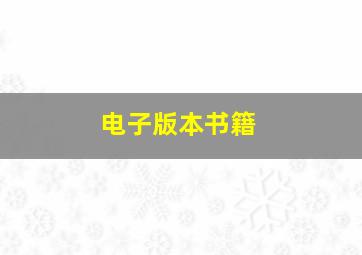 电子版本书籍